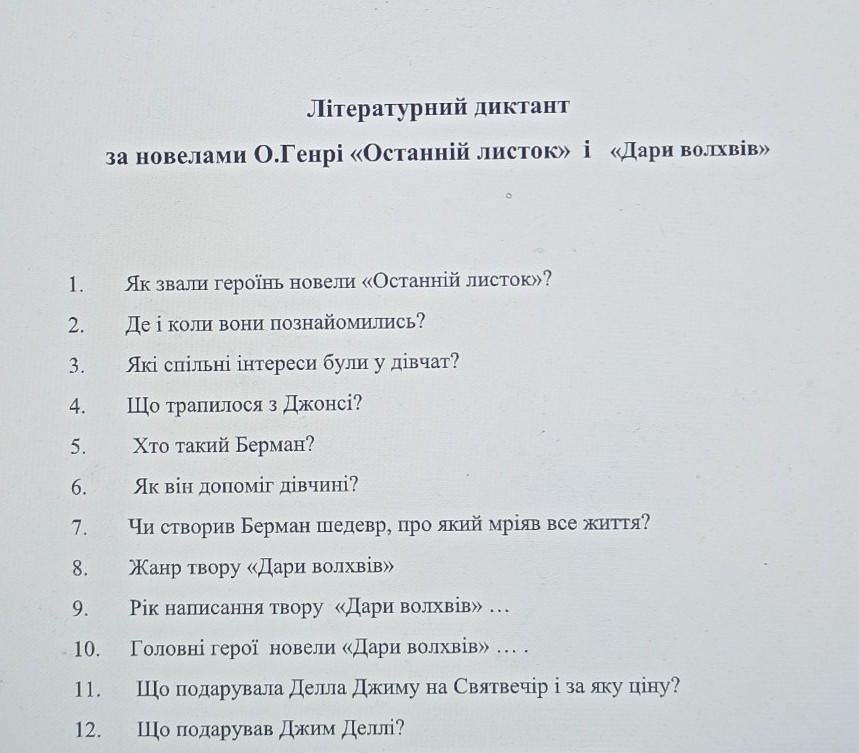 Літературний диктант

за новелами О.Генрі «Останній листок» і «Дари волхвів»

1. Як звали героїнь новели «Останній листок»?
2. Де і коли вони познайомились?
3. Які спільні інтереси були у дівчат?
4. Що трапилося з Джонсі?
5. Хто такий Берман?
6. Як він допоміг дівчині?
7. Чи створив Берман шедевр, про який мріяв все життя?
8. Жанр твору «Дари волхвів»
9. Рік написання твору «Дари волхвів» …
10. Головні герої новели «Дари волхвів» … .
11. Що подарувала Делла Джиму на Святвечір і за яку ціну?
12. Що подарував Джим Деллі?